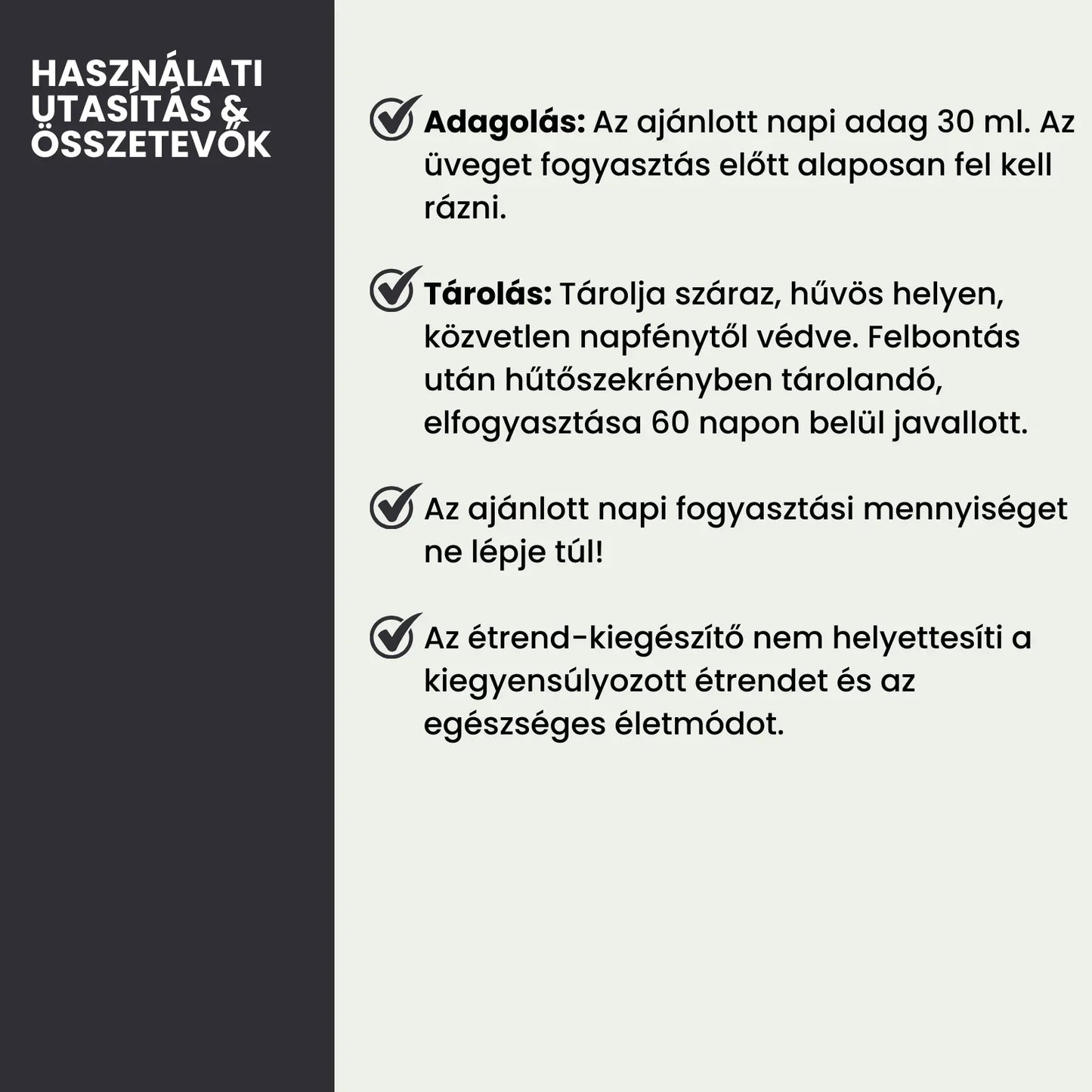 HASZNÁLATI UTASÍTÁS & ÖSSZETEVŐK

Adagolás: Az ajánlott napi adag 30 ml. Az üveget fogyasztás előtt alaposan fel kell rázni.

Tárolás: Tárolja száraz, hűvös helyen, közvetlen napfénytől védve. Felbontás után hűtőszekrényben tárolandó, elfogyasztása 60 napon belül javallott.

Az ajánlott napi fogyasztási mennyiséget ne lépje túl!

Az étrend-kiegészítő nem helyettesíti a kiegyensúlyozott étrendet és az egészséges életmódot.